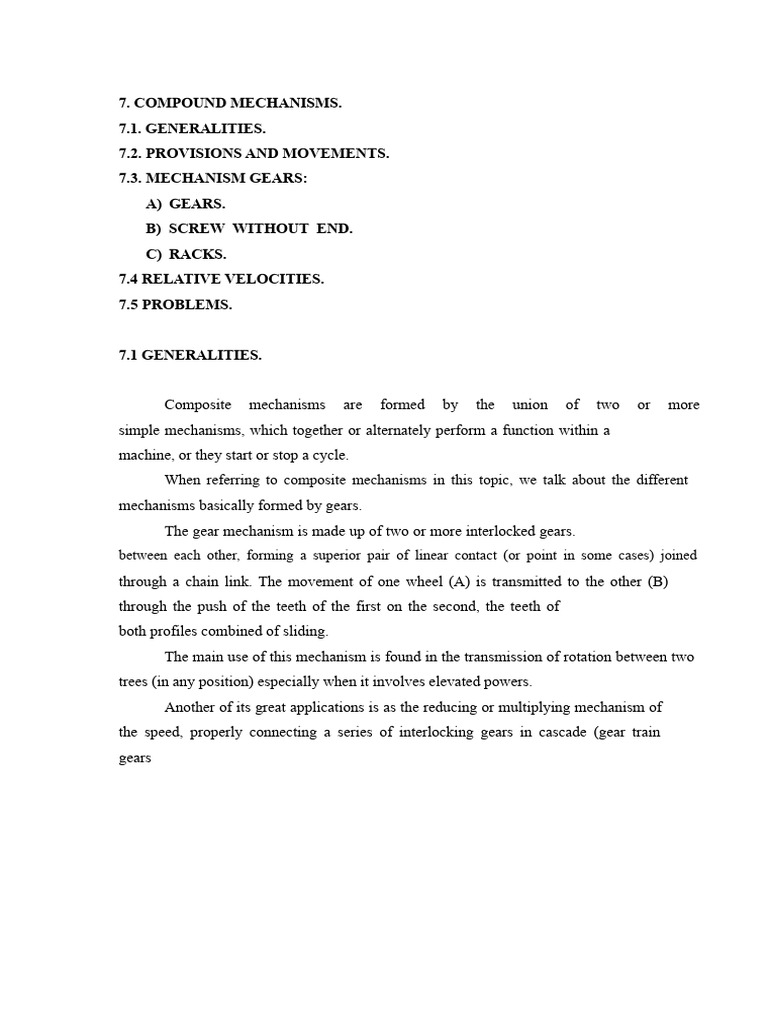 7. COMPOUND MECHANISMS.
7.1. GENERALITIES.
7.2. PROVISIONS AND MOVEMENTS.
7.3. MECHANISM GEARS:
A) GEARS.
B) SCREW WITHOUT END.
C) RACKS.
7.4 RELATIVE VELOCITIES.
7.5 PROBLEMS.

7.1 GENERALITIES.

Composite mechanisms are formed by the union of two or more simple mechanisms, which together or alternately perform a function within a machine, or they start or stop a cycle.

When referring to composite mechanisms in this topic, we talk about the different mechanisms basically formed by gears.

The gear mechanism is made up of two or more interlocked gears.
between each other, forming a superior pair of linear contact (or point in some cases) joined through a chain link. The movement of one wheel (A) is transmitted to the other (B) through the push of the teeth of the first on the second, the teeth of both profiles combined of sliding.

The main use of this mechanism is found in the transmission of rotation between two trees (in any position) especially when it involves elevated powers.

Another of its great applications is as the reducing or multiplying mechanism of the speed, properly connecting a series of interlocking gears in cascade (gear train gears